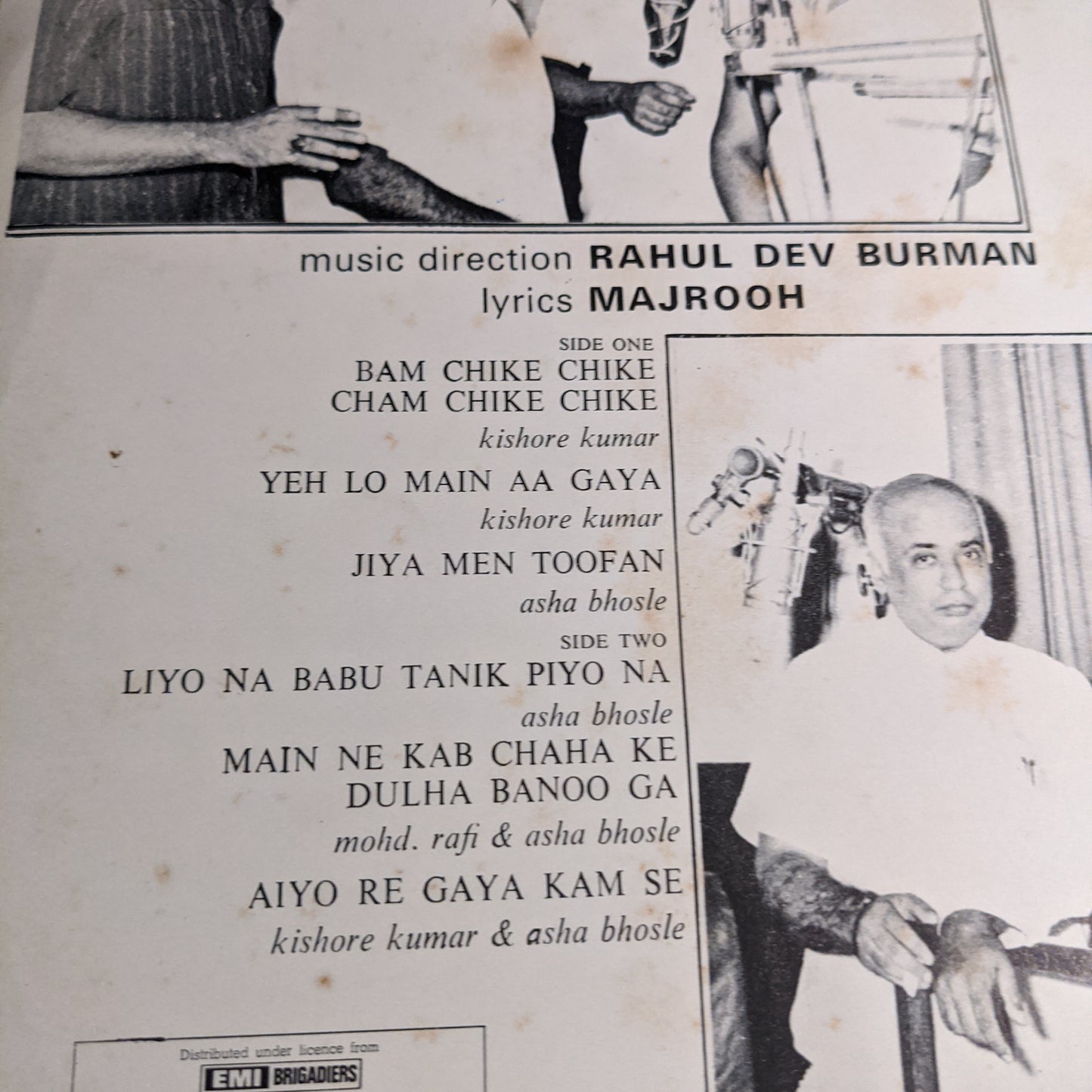 music direction RAHUL DEV BURMAN
lyrics MAJROOH

SIDE ONE
BAM CHIKE CHIKE CHAM CHIKE CHIKE
kishore kumar

YEH LO MAIN AA GAYA
kishore kumar

JIYA MEN TOOFAN
asha bhosle

SIDE TWO
LIYO NA BABU TANIK PIYO NA
asha bhosle

MAIN NE KAB CHAHA KE DULHA BANOO GA
mohd. rafi & asha bhosle

AIYO RE GAYA KAM SE
kishore kumar & asha bhosle

Distributed under licence from
EMI BRIGADIERS